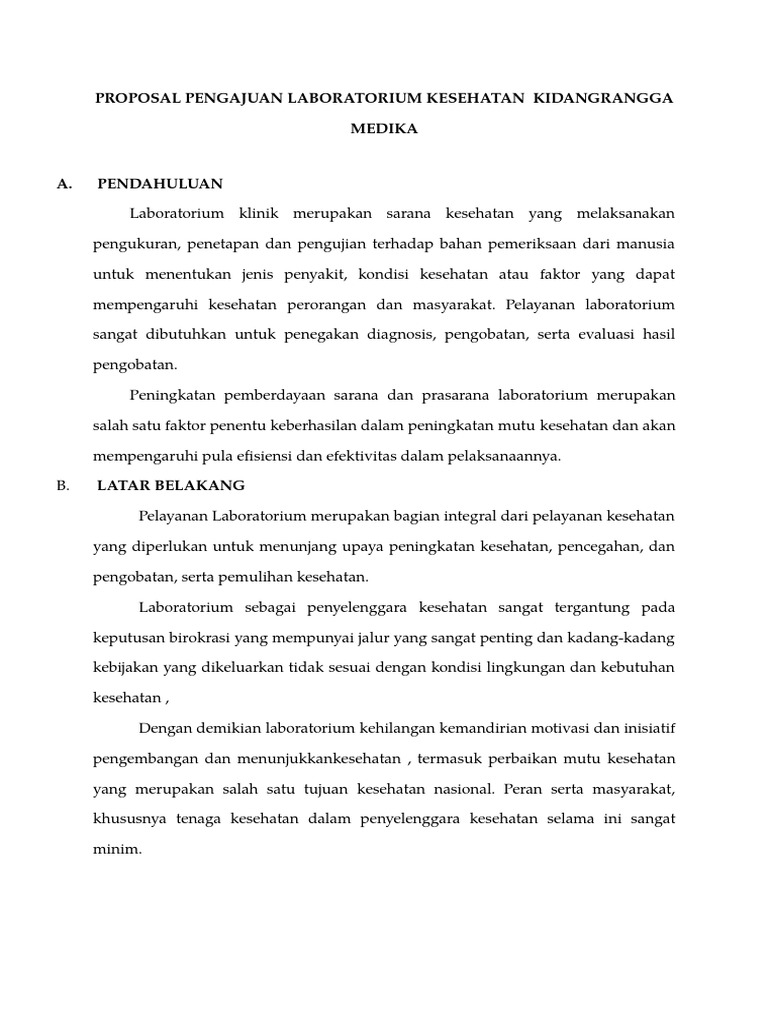 PROPOSAL PENGAJUAN LABORATORIUM KESEHATAN KIDANGRANGGA MEDIKA

A. PENDAHULUAN

Laboratorium klinik merupakan sarana kesehatan yang melaksanakan pengukuran, penetapan dan pengujian terhadap bahan pemeriksaan dari manusia untuk menentukan jenis penyakit, kondisi kesehatan atau faktor yang dapat mempengaruhi kesehatan perorangan dan masyarakat. Pelayanan laboratorium sangat dibutuhkan untuk penegakan diagnosis, pengobatan, serta evaluasi hasil pengobatan.

Peningkatan pemberdayaan sarana dan prasarana laboratorium merupakan salah satu faktor penentu keberhasilan dalam peningkatan mutu kesehatan dan akan mempengaruhi pula efisiensi dan efektivitas dalam pelaksanaannya.

B. LATAR BELAKANG

Pelayanan Laboratorium merupakan bagian integral dari pelayanan kesehatan yang diperlukan untuk menunjang upaya peningkatan kesehatan, pencegahan, dan pengobatan, serta pemulihan kesehatan.

Laboratorium sebagai penyelenggara kesehatan sangat tergantung pada keputusan birokrasi yang mempunyai jalur yang sangat penting dan kadang-kadang kebijakan yang dikeluarkan tidak sesuai dengan kondisi lingkungan dan kebutuhan kesehatan ,

Dengan demikian laboratorium kehilangan kemandirian motivasi dan inisiatif pengembangan dan menunjukkankesehatan , termasuk perbaikan mutu kesehatan yang merupakan salah satu tujuan kesehatan nasional. Peran serta masyarakat, khususnya tenaga kesehatan dalam penyelenggara kesehatan selama ini sangat minim.